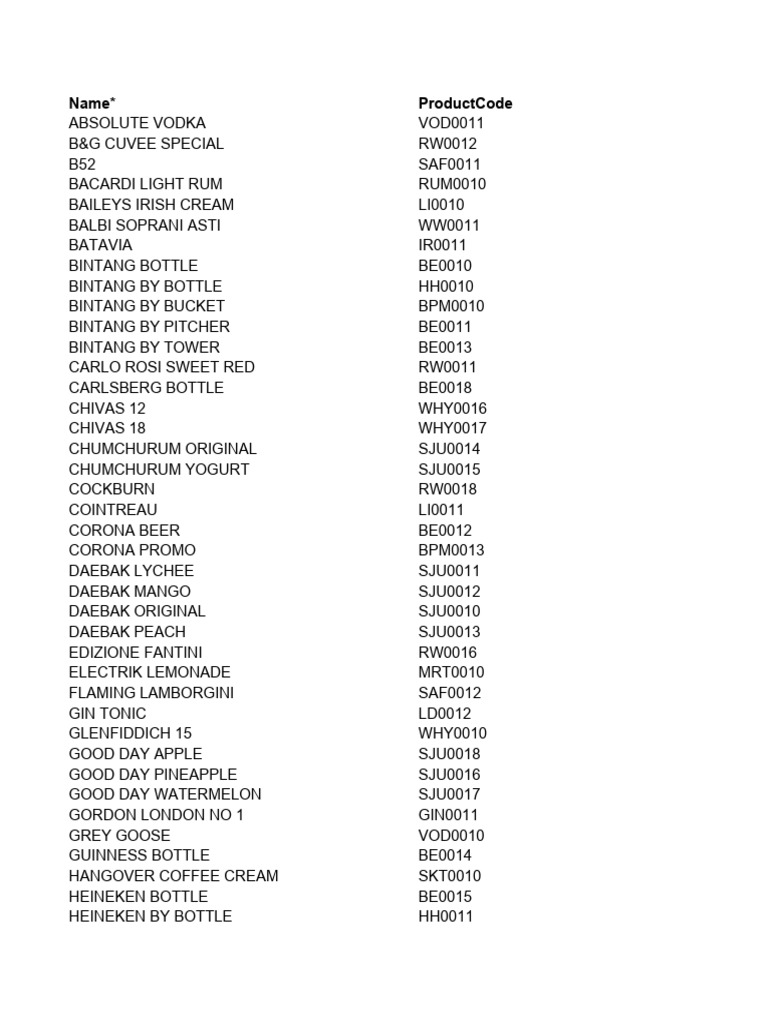 | Name* | ProductCode |
|---|---|
| ABSOLUTE VODKA | VOD0011 |
| B&G CUVEE SPECIAL | RW0012 |
| B52 | SAF0011 |
| BACARDI LIGHT RUM | RUM0010 |
| BAILEYS IRISH CREAM | LI0010 |
| BALBI SOPRANI ASTI | WW0011 |
| BATAVIA | IR0011 |
| BINTANG BOTTLE | BE0010 |
| BINTANG BY BOTTLE | HH0010 |
| BINTANG BY BUCKET | BPM0010 |
| BINTANG BY PITCHER | BE0011 |
| BINTANG BY TOWER | BE0013 |
| CARLO ROSI SWEET RED | RW0011 |
| CARLSBERG BOTTLE | BE0018 |
| CHIVAS 12 | WHY0016 |
| CHIVAS 18 | WHY0017 |
| CHUMCHURUM ORIGINAL | SJU0014 |
| CHUMCHURUM YOGURT | SJU0015 |
| COCKBURN | RW0018 |
| COINTREAU | LI0011 |
| CORONA BEER | BE0012 |
| CORONA PROMO | BPM0013 |
| DAEBAK LYCHEE | SJU0011 |
| DAEBAK MANGO | SJU0012 |
| DAEBAK ORIGINAL | SJU0010 |
| DAEBAK PEACH | SJU0013 |
| EDIZIONE FANTINI | RW0016 |
| ELECTRIK LEMONADE | MRT0010 |
| FLAMING LAMBORGINI | SAF0012 |
| GIN TONIC | LD0012 |
| GLENFIDDICH 15 | WHY0010 |
| GOOD DAY APPLE | SJU0018 |
| GOOD DAY PINEAPPLE | SJU0016 |
| GOOD DAY WATERMELON | SJU0017 |
| GORDON LONDON NO 1 | GIN0011 |
| GREY GOOSE | VOD0010 |
| GUINNESS BOTTLE | BE0014 |
| HANGOVER COFFEE CREAM | SKT0010 |
| HEINEKEN BOTTLE | BE0015 |
| HEINEKEN BY BOTTLE | HH0011 |